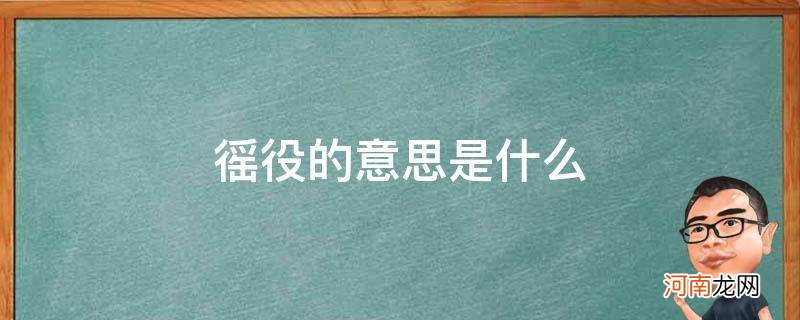 徭役的意思是什么

河南龙网